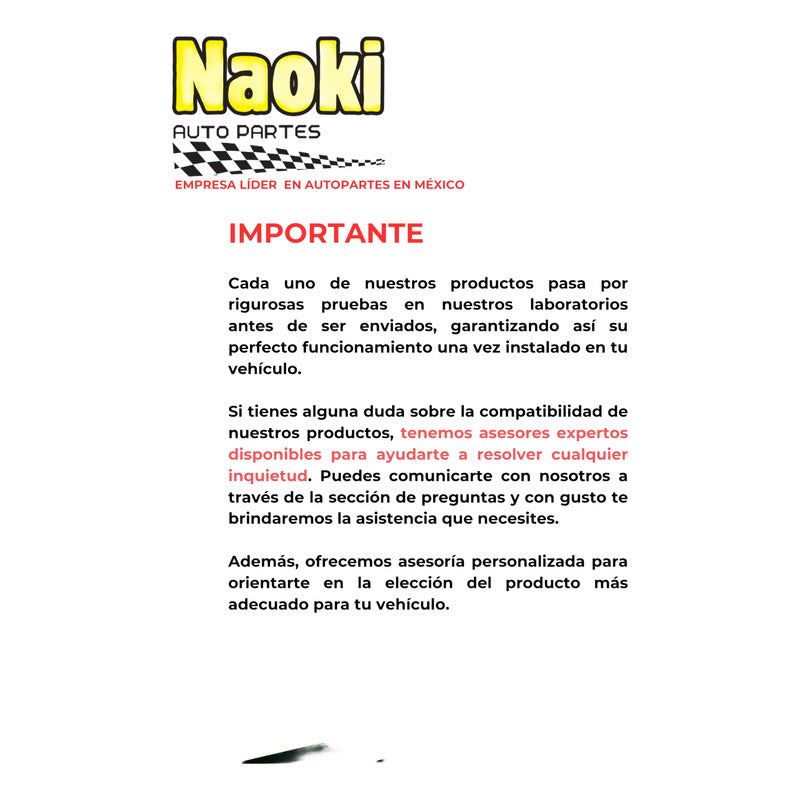 Naoki
AUTO PARTES
EMPRESA LÍDER EN AUTOPARTES EN MÉXICO

IMPORTANTE

Cada uno de nuestros productos pasa por rigurosas pruebas en nuestros laboratorios antes de ser enviados, garantizando así su perfecto funcionamiento una vez instalado en tu vehículo.

Si tienes alguna duda sobre la compatibilidad de nuestros productos, tenemos asesores expertos disponibles para ayudarte a resolver cualquier inquietud. Puedes comunicarte con nosotros a través de la sección de preguntas y con gusto te brindaremos la asistencia que necesites.

Además, ofrecemos asesoría personalizada para orientarte en la elección del producto más adecuado para tu vehículo.